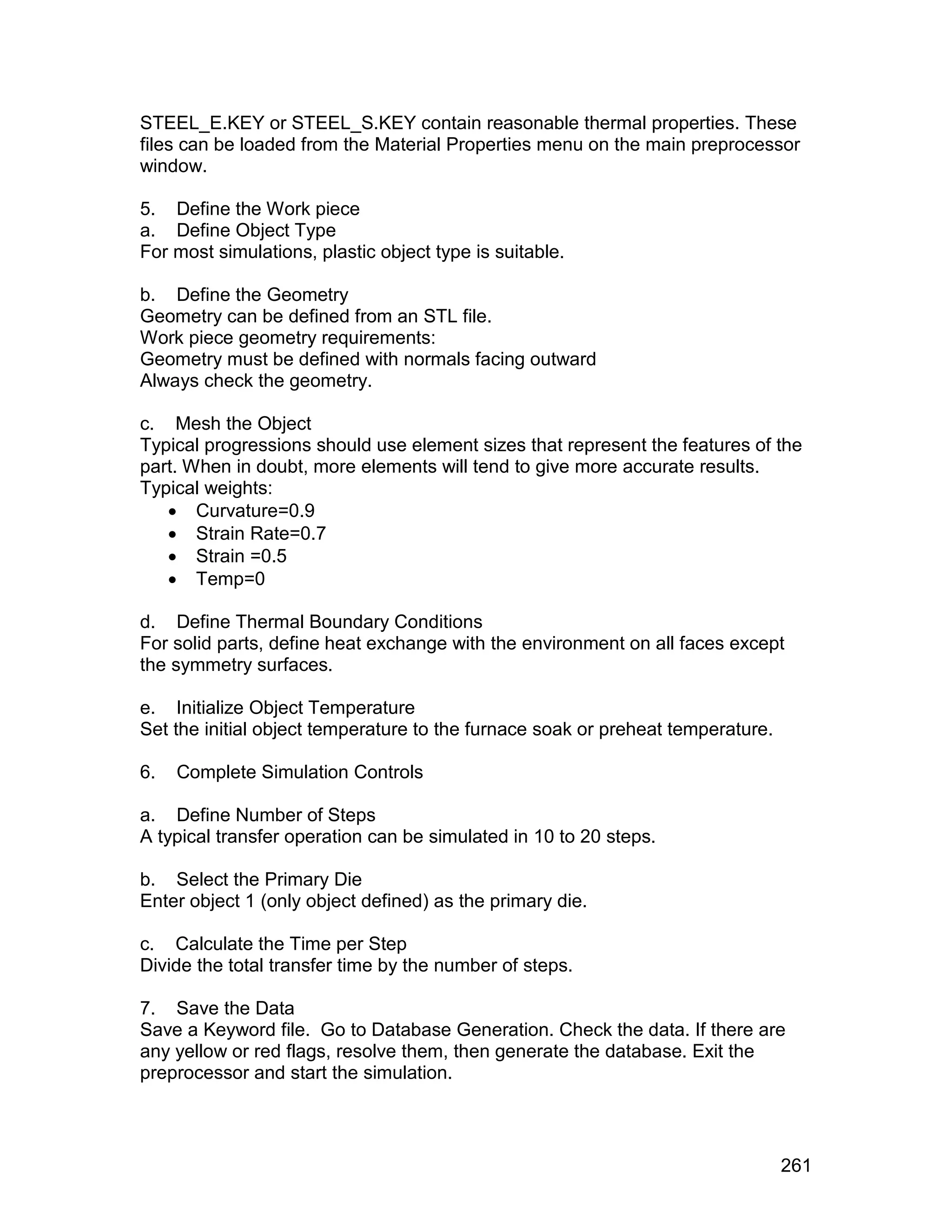 STEEL_E.KEY or STEEL_S.KEY contain reasonable thermal properties. These files can be loaded from the Material Properties menu on the main preprocessor window.

5. Define the Work piece
a. Define Object Type
For most simulations, plastic object type is suitable.

b. Define the Geometry
Geometry can be defined from an STL file.
Work piece geometry requirements:
Geometry must be defined with normals facing outward
Always check the geometry.

c. Mesh the Object
Typical progressions should use element sizes that represent the features of the part. When in doubt, more elements will tend to give more accurate results.
Typical weights:
• Curvature=0.9
• Strain Rate=0.7
• Strain =0.5
• Temp=0

d. Define Thermal Boundary Conditions
For solid parts, define heat exchange with the environment on all faces except the symmetry surfaces.

e. Initialize Object Temperature
Set the initial object temperature to the furnace soak or preheat temperature.

6. Complete Simulation Controls

a. Define Number of Steps
A typical transfer operation can be simulated in 10 to 20 steps.

b. Select the Primary Die
Enter object 1 (only object defined) as the primary die.

c. Calculate the Time per Step
Divide the total transfer time by the number of steps.

7. Save the Data
Save a Keyword file. Go to Database Generation. Check the data. If there are any yellow or red flags, resolve them, then generate the database. Exit the preprocessor and start the simulation.

261